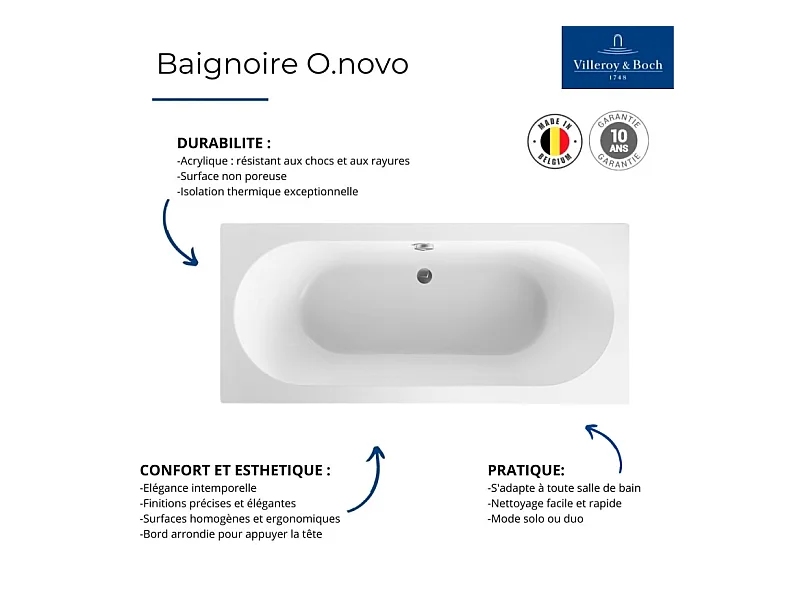 Baignoire O.novo

Villeroy & Boch
1748

MADE IN BELGIUM

GARANTIE
10 ANS
GARANTIE

DURABILITE :
-Acrylique : résistant aux chocs et aux rayures
-Surface non poreuse
-Isolation thermique exceptionnelle

CONFORT ET ESTHETIQUE :
-Elégance intemporelle
-Finitions précises et élégantes
-Surfaces homogènes et ergonomiques
-Bord arrondie pour appuyer la tête

PRATIQUE:
-S'adapte à toute salle de bain
-Nettoyage facile et rapide
-Mode solo ou duo